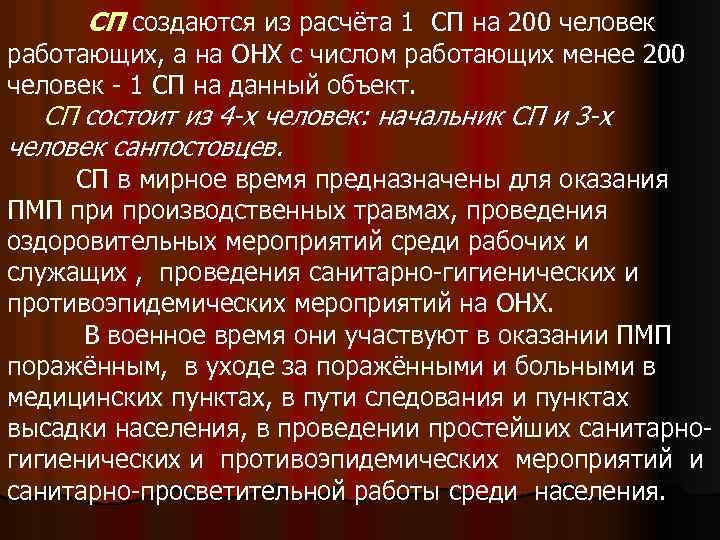 СП создаются из расчёта 1 СП на 200 человек работающих, а на ОНХ с числом работающих менее 200 человек - 1 СП на данный объект.

СП состоит из 4-х человек: начальник СП и 3-х человек санпостовцев.

СП в мирное время предназначены для оказания ПМП при производственных травмах, проведения оздоровительных мероприятий среди рабочих и служащих , проведения санитарно-гигиенических и противоэпидемических мероприятий на ОНХ.

В военное время они участвуют в оказании ПМП поражённым, в уходе за поражёнными и больными в медицинских пунктах, в пути следования и пунктах высадки населения, в проведении простейших санитарно-гигиенических и противоэпидемических мероприятий и санитарно-просветительной работы среди населения.